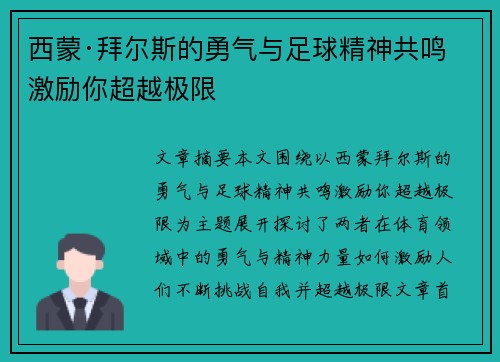 西蒙·拜尔斯的勇气与足球精神共鸣激励你超越极限

文章摘要本文围绕以西蒙拜尔斯的勇气与足球精神共鸣激励你超越极限为主题展开探讨了两者在体育领域中的勇气与精神力量如何激励人们不断挑战自我并超越极限文章首